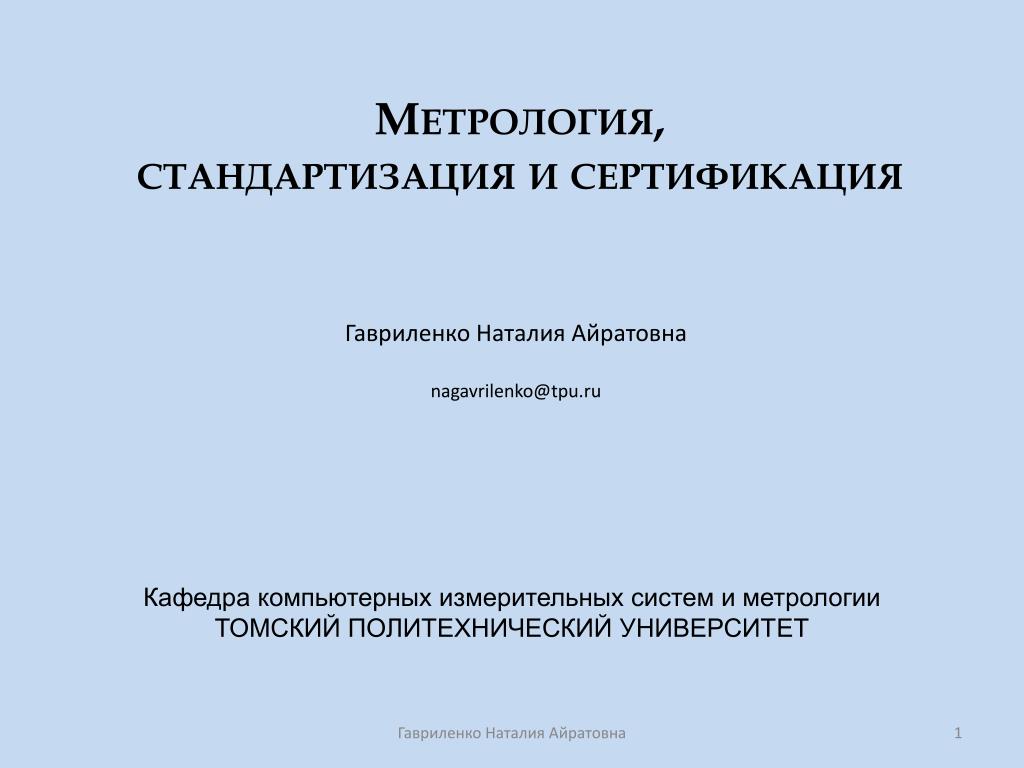 МЕТРОЛОГИЯ,
СТАНДАРТИЗАЦИЯ И СЕРТИФИКАЦИЯ

Гавриленко Наталия Айратовна

nagavrilenko@tpu.ru

Кафедра компьютерных измерительных систем и метрологии
ТОМСКИЙ ПОЛИТЕХНИЧЕСКИЙ УНИВЕРСИТЕТ

Гавриленко Наталия Айратовна

1